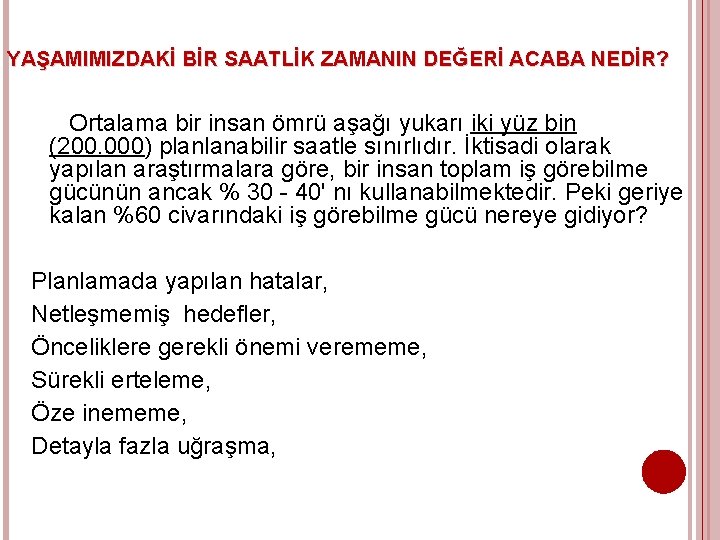 YAŞAMIMIZDAKİ BİR SAATLİK ZAMANIN DEĞERİ ACABA NEDİR?

Ortalama bir insan ömrü aşağı yukarı iki yüz bin (200.000) planlanabilir saatle sınırlıdır. İktisadi olarak yapılan araştırmalara göre, bir insan toplam iş görebilme gücünün ancak % 30 - 40' nı kullanabilmektedir. Peki geriye kalan %60 civarındaki iş görebilme gücü nereye gidiyor?

Planlamada yapılan hatalar,
Netleşmemiş hedefler,
Önceliklere gerekli önemi verememe,
Sürekli erteleme,
Öze inememe,
Detayla fazla uğraşma,